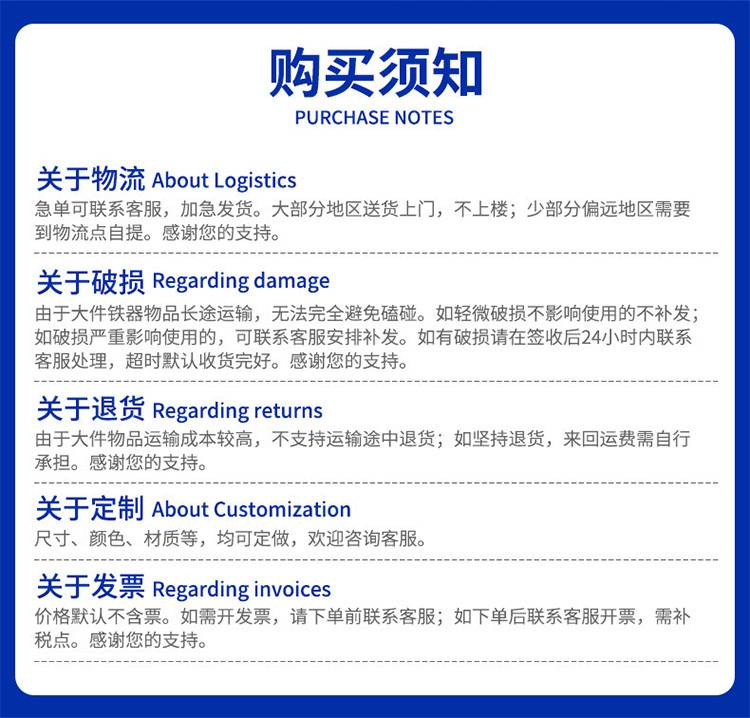 购买须知
PURCHASE NOTES

关于物流 About Logistics
急单可联系客服，加急发货。大部分地区送货上门，不上楼；少部分偏远地区需要到物流点自提。感谢您的支持。

关于破损 Regarding damage
由于大件铁器物品长途运输，无法完全避免磕碰。如轻微破损不影响使用的不补发；如破损严重影响使用的，可联系客服安排补发。如有破损请在签收后24小时内联系客服处理，超时默认收货完好。感谢您的支持。

关于退货 Regarding returns
由于大件物品运输成本较高，不支持运输途中退货；如坚持退货，来回运费需自行承担。感谢您的支持。

关于定制 About Customization
尺寸、颜色、材质等，均可定做，欢迎咨询客服。

关于发票 Regarding invoices
价格默认不含票。如需开发票，请下单前联系客服；如下单后联系客服开票，需补税点。感谢您的支持。